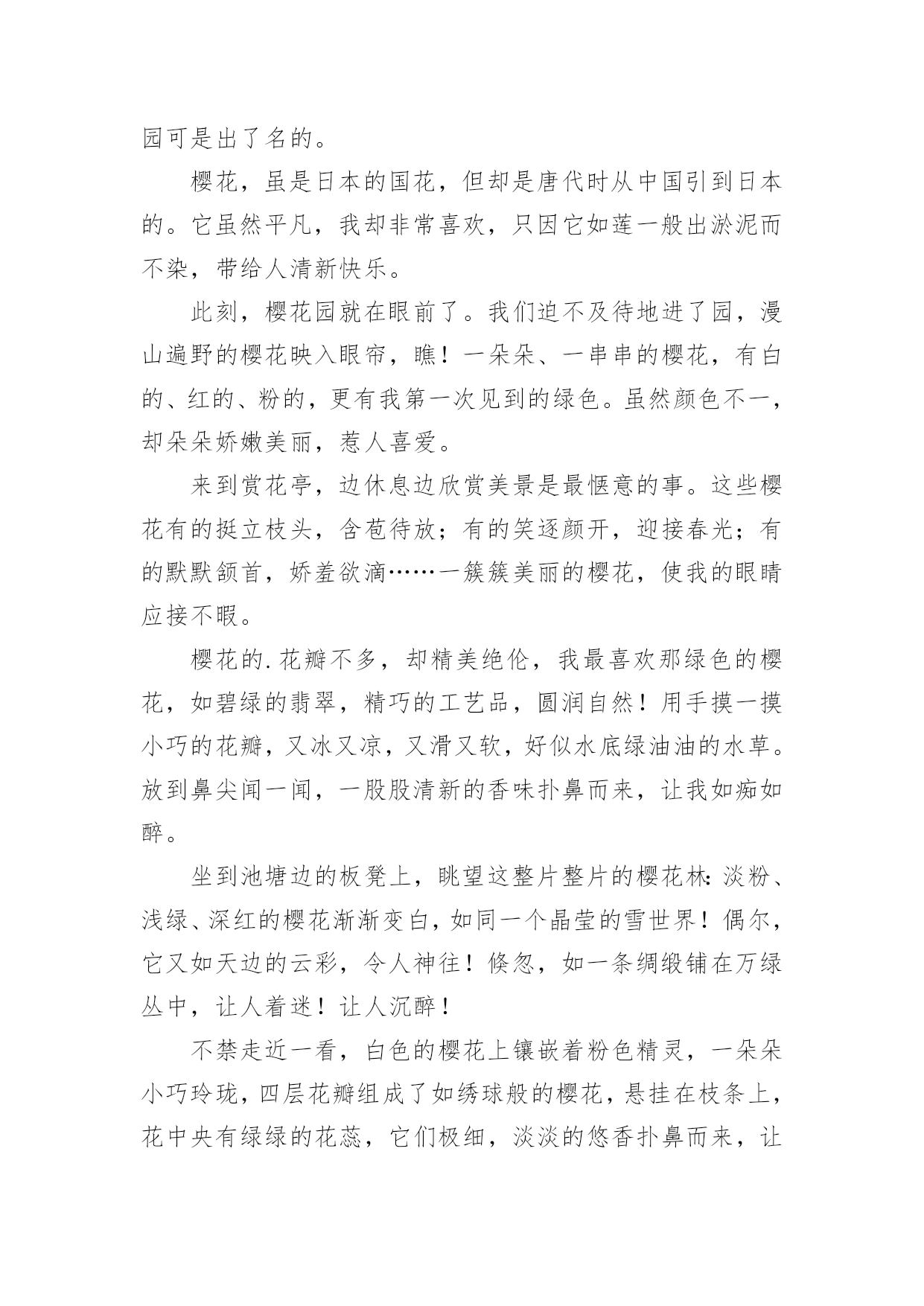 园可是出了名的。

樱花，虽是日本的国花，但却是唐代时从中国引到日本的。它虽然平凡，我却非常喜欢，只因它如莲一般出淤泥而不染，带给人清新快乐。

此刻，樱花园就在眼前了。我们迫不及待地进了园，漫山遍野的樱花映入眼帘，瞧！一朵朵、一串串的樱花，有白的、红的、粉的，更有我第一次见到的绿色。虽然颜色不一，却朵朵娇嫩美丽，惹人喜爱。

来到赏花亭，边休息边欣赏美景是最惬意的事。这些樱花有的挺立枝头，含苞待放；有的笑逐颜开，迎接春光；有的默默颔首，娇羞欲滴……一簇簇美丽的樱花，使我的眼睛应接不暇。

樱花的.花瓣不多，却精美绝伦，我最喜欢那绿色的樱花，如碧绿的翡翠，精巧的工艺品，圆润自然！用手摸一摸小巧的花瓣，又冰又凉，又滑又软，好似水底绿油油的水草。放到鼻尖闻一闻，一股股清新的香味扑鼻而来，让我如痴如醉。

坐到池塘边的板凳上，眺望这整片整片的樱花林：淡粉、浅绿、深红的樱花渐渐变白，如同一个晶莹的雪世界！偶尔，它又如天边的云彩，令人神往！倏忽，如一条绸缎铺在万绿丛中，让人着迷！让人沉醉！

不禁走近一看，白色的樱花上镶嵌着粉色精灵，一朵朵小巧玲珑，四层花瓣组成了如绣球般的樱花，悬挂在枝条上，花中央有绿绿的花蕊，它们极细，淡淡的悠香扑鼻而来，让